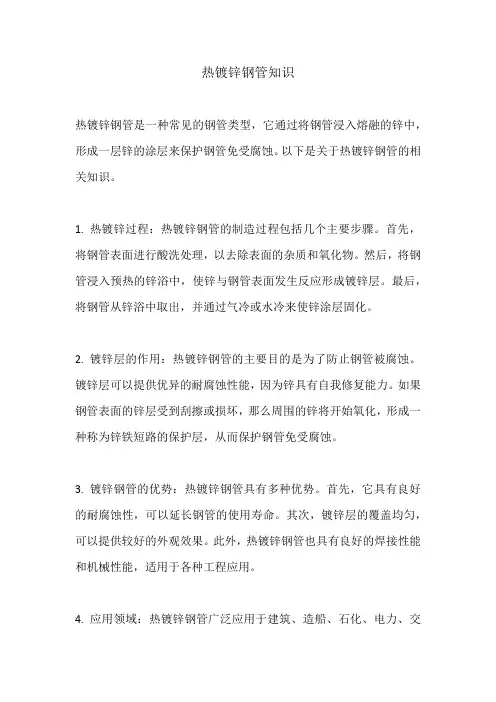 热镀锌钢管知识

热镀锌钢管是一种常见的钢管类型，它通过将钢管浸入熔融的锌中，形成一层锌的涂层来保护钢管免受腐蚀。以下是关于热镀锌钢管的相关知识。

1. 热镀锌过程：热镀锌钢管的制造过程包括几个主要步骤。首先，将钢管表面进行酸洗处理，以去除表面的杂质和氧化物。然后，将钢管浸入预热的锌浴中，使锌与钢管表面发生反应形成镀锌层。最后，将钢管从锌浴中取出，并通过气冷或水冷来使锌涂层固化。

2. 镀锌层的作用：热镀锌钢管的主要目的是为了防止钢管被腐蚀。镀锌层可以提供优异的耐腐蚀性能，因为锌具有自我修复能力。如果钢管表面的锌层受到刮擦或损坏，那么周围的锌将开始氧化，形成一种称为锌铁短路的保护层，从而保护钢管免受腐蚀。

3. 镀锌钢管的优势：热镀锌钢管具有多种优势。首先，它具有良好的耐腐蚀性，可以延长钢管的使用寿命。其次，镀锌层的覆盖均匀，可以提供较好的外观效果。此外，热镀锌钢管也具有良好的焊接性能和机械性能，适用于各种工程应用。

4. 应用领域：热镀锌钢管广泛应用于建筑、造船、石化、电力、交